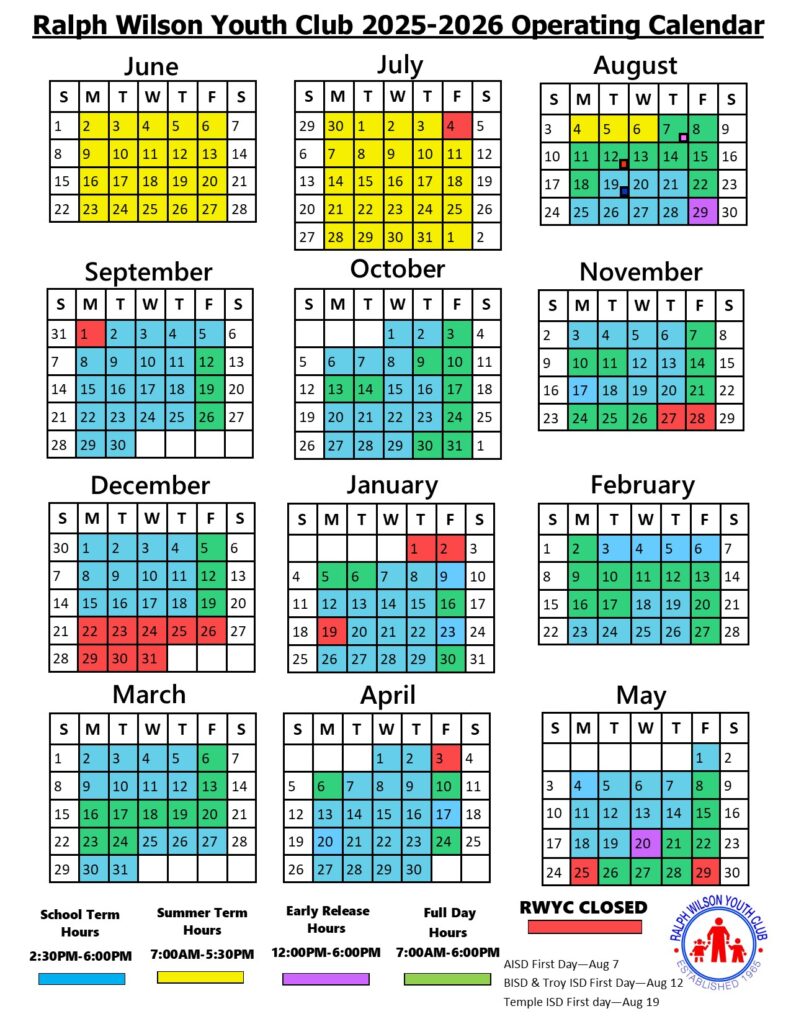 Ralph Wilson Youth Club 2025-2026 Operating Calendar

June

| S | M | T | W | T | F | S |
|---|---|---|---|---|---|---|
| 1 | 2 | 3 | 4 | 5 | 6 | 7 |
| 8 | 9 | 10 | 11 | 12 | 13 | 14 |
| 15 | 16 | 17 | 18 | 19 | 20 | 21 |
| 22 | 23 | 24 | 25 | 26 | 27 | 28 |

July

| S | M | T | W | T | F | S |
|---|---|---|---|---|---|---|
| 29 | 30 | 1 | 2 | 3 | 4 | 5 |
| 6 | 7 | 8 | 9 | 10 | 11 | 12 |
| 13 | 14 | 15 | 16 | 17 | 18 | 19 |
| 20 | 21 | 22 | 23 | 24 | 25 | 26 |
| 27 | 28 | 29 | 30 | 31 | 1 | 2 |

August

| S | M | T | W | T | F | S |
|---|---|---|---|---|---|---|
| 3 | 4 | 5 | 6 | 7 | 8 | 9 |
| 10 | 11 | 12 | 13 | 14 | 15 | 16 |
| 17 | 18 | 19 | 20 | 21 | 22 | 23 |
| 24 | 25 | 26 | 27 | 28 | 29 | 30 |

September

| S | M | T | W | T | F | S |
|---|---|---|---|---|---|---|
| 31 | 1 | 2 | 3 | 4 | 5 | 6 |
| 7 | 8 | 9 | 10 | 11 | 12 | 13 |
| 14 | 15 | 16 | 17 | 18 | 19 | 20 |
| 21 | 22 | 23 | 24 | 25 | 26 | 27 |
| 28 | 29 | 30 | | | | |

October

| S | M | T | W | T | F | S |
|---|---|---|---|---|---|---|
| | | | 1 | 2 | 3 | 4 |
| 5 | 6 | 7 | 8 | 9 | 10 | 11 |
| 12 | 13 | 14 | 15 | 16 | 17 | 18 |
| 19 | 20 | 21 | 22 | 23 | 24 | 25 |
| 26 | 27 | 28 | 29 | 30 | 31 | 1 |

November

| S | M | T | W | T | F | S |
|---|---|---|---|---|---|---|
| 2 | 3 | 4 | 5 | 6 | 7 | 8 |
| 9 | 10 | 11 | 12 | 13 | 14 | 15 |
| 16 | 17 | 18 | 19 | 20 | 21 | 22 |
| 23 | 24 | 25 | 26 | 27 | 28 | 29 |

December

| S | M | T | W | T | F | S |
|---|---|---|---|---|---|---|
| 30 | 1 | 2 | 3 | 4 | 5 | 6 |
| 7 | 8 | 9 | 10 | 11 | 12 | 13 |
| 14 | 15 | 16 | 17 | 18 | 19 | 20 |
| 21 | 22 | 23 | 24 | 25 | 26 | 27 |
| 28 | 29 | 30 | 31 | | | |

January

| S | M | T | W | T | F | S |
|---|---|---|---|---|---|---|
| | | | | 1 | 2 | 3 |
| 4 | 5 | 6 | 7 | 8 | 9 | 10 |
| 11 | 12 | 13 | 14 | 15 | 16 | 17 |
| 18 | 19 | 20 | 21 | 22 | 23 | 24 |
| 25 | 26 | 27 | 28 | 29 | 30 | 31 |

February

| S | M | T | W | T | F | S |
|---|---|---|---|---|---|---|
| 1 | 2 | 3 | 4 | 5 | 6 | 7 |
| 8 | 9 | 10 | 11 | 12 | 13 | 14 |
| 15 | 16 | 17 | 18 | 19 | 20 | 21 |
| 22 | 23 | 24 | 25 | 26 | 27 | 28 |

March

| S | M | T | W | T | F | S |
|---|---|---|---|---|---|---|
| 1 | 2 | 3 | 4 | 5 | 6 | 7 |
| 8 | 9 | 10 | 11 | 12 | 13 | 14 |
| 15 | 16 | 17 | 18 | 19 | 20 | 21 |
| 22 | 23 | 24 | 25 | 26 | 27 | 28 |
| 29 | 30 | 31 | | | | |

April

| S | M | T | W | T | F | S |
|---|---|---|---|---|---|---|
| | | | 1 | 2 | 3 | 4 |
| 5 | 6 | 7 | 8 | 9 | 10 | 11 |
| 12 | 13 | 14 | 15 | 16 | 17 | 18 |
| 19 | 20 | 21 | 22 | 23 | 24 | 25 |
| 26 | 27 | 28 | 29 | 30 | | |

May

| S | M | T | W | T | F | S |
|---|---|---|---|---|---|---|
| | | | | | 1 | 2 |
| 3 | 4 | 5 | 6 | 7 | 8 | 9 |
| 10 | 11 | 12 | 13 | 14 | 15 | 16 |
| 17 | 18 | 19 | 20 | 21 | 22 | 23 |
| 24 | 25 | 26 | 27 | 28 | 29 | 30 |

School Term Hours
2:30PM-6:00PM

Summer Term Hours
7:00AM-5:30PM

Early Release Hours
12:00PM-6:00PM

Full Day Hours
7:00AM-6:00PM

RWYC CLOSED

AISD First Day—Aug 7
BISD & Troy ISD First Day—Aug 12
Temple ISD First day—Aug 19

RALPH WILSON YOUTH CLUB
ESTABLISHED 1965